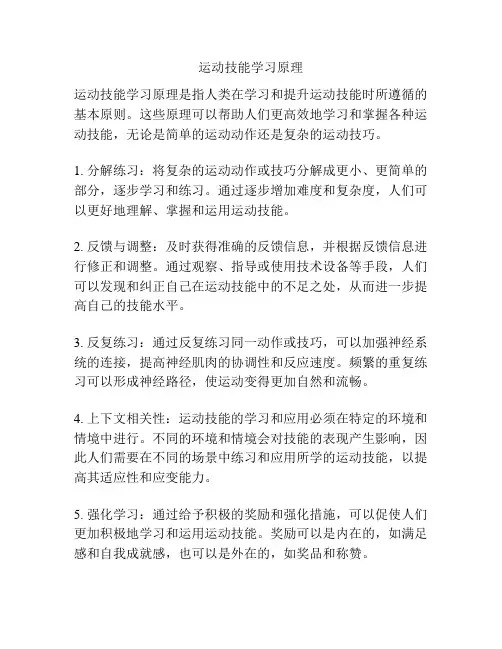 运动技能学习原理

运动技能学习原理是指人类在学习和提升运动技能时所遵循的基本原则。这些原理可以帮助人们更高效地学习和掌握各种运动技能，无论是简单的运动动作还是复杂的运动技巧。

1. 分解练习：将复杂的运动动作或技巧分解成更小、更简单的部分，逐步学习和练习。通过逐步增加难度和复杂度，人们可以更好地理解、掌握和运用运动技能。

2. 反馈与调整：及时获得准确的反馈信息，并根据反馈信息进行修正和调整。通过观察、指导或使用技术设备等手段，人们可以发现和纠正自己在运动技能中的不足之处，从而进一步提高自己的技能水平。

3. 反复练习：通过反复练习同一动作或技巧，可以加强神经系统的连接，提高神经肌肉的协调性和反应速度。频繁的重复练习可以形成神经路径，使运动变得更加自然和流畅。

4. 上下文相关性：运动技能的学习和应用必须在特定的环境和情境中进行。不同的环境和情境会对技能的表现产生影响，因此人们需要在不同的场景中练习和应用所学的运动技能，以提高其适应性和应变能力。

5. 强化学习：通过给予积极的奖励和强化措施，可以促使人们更加积极地学习和运用运动技能。奖励可以是内在的，如满足感和自我成就感，也可以是外在的，如奖品和称赞。